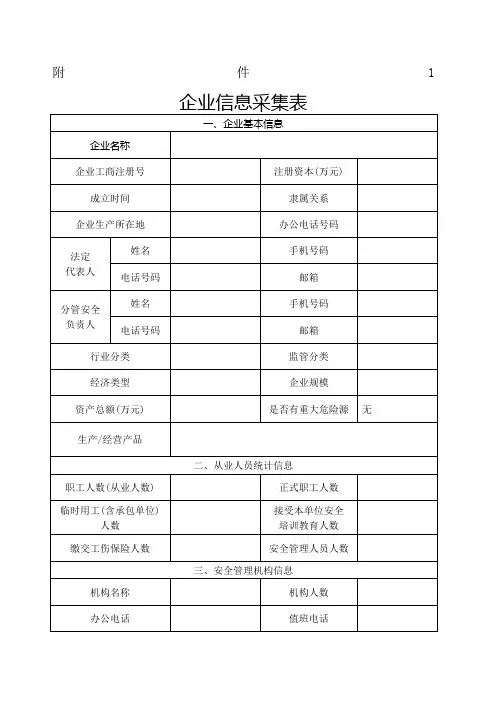 附 件 1

企业信息采集表

| 一、企业基本信息 | | | | |
|---|---|---|---|---|
| 企业名称 | | | | |
| 企业工商注册号 | | | 注册资本(万元) | |
| 成立时间 | | | 隶属关系 | |
| 企业生产所在地 | | | 办公电话号码 | |
| 法定代表人 | 姓名 | | 手机号码 | |
| | 电话号码 | | 邮箱 | |
| 分管安全负责人 | 姓名 | | 手机号码 | |
| | 电话号码 | | 邮箱 | |
| 行业分类 | | | 监管分类 | |
| 经济类型 | | | 企业规模 | |
| 资产总额(万元) | | | 是否有重大危险源 | 无 |
| 生产/经营产品 | | | | |
| 二、从业人员统计信息 | | | | |
| 职工人数(从业人数) | | | 正式职工人数 | |
| 临时用工(含承包单位)人数 | | | 接受本单位安全培训教育人数 | |
| 缴交工伤保险人数 | | | 安全管理人员人数 | |
| 三、安全管理机构信息 | | | | |
| 机构名称 | | | 机构人数 | |
| 办公电话 | | | 值班电话 | |